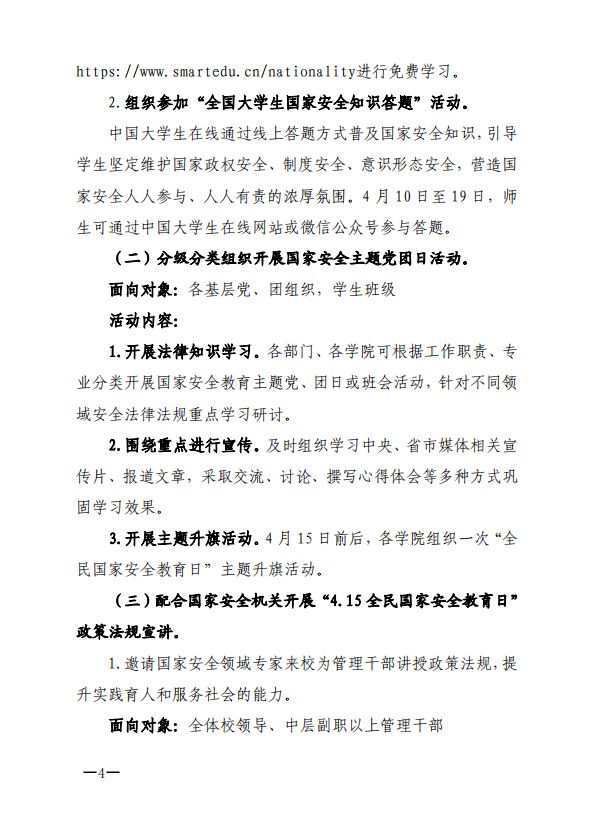 https://www.smartedu.cn/nationality进行免费学习。

2.组织参加“全国大学生国家安全知识答题”活动。

中国大学生在线通过线上答题方式普及国家安全知识，引导学生坚定维护国家政权安全、制度安全、意识形态安全，营造国家安全人人参与、人人有责的浓厚氛围。4月10日至19日，师生可通过中国大学生在线网站或微信公众号参与答题。

（二）分级分类组织开展国家安全主题党团日活动。

面向对象：各基层党、团组织，学生班级

活动内容：

1.开展法律知识学习。各部门、各学院可根据工作职责、专业分类开展国家安全教育主题党、团日或班会活动，针对不同领域安全法律法规重点学习研讨。

2.围绕重点进行宣传。及时组织学习中央、省市媒体相关宣传片、报道文章，采取交流、讨论、撰写心得体会等多种方式巩固学习效果。

3.开展主题升旗活动。4月15日前后，各学院组织一次“全民国家安全教育日”主题升旗活动。

（三）配合国家安全机关开展“4.15全民国家安全教育日”政策法规宣讲。

1.邀请国家安全领域专家来校为管理干部讲授政策法规，提升实践育人和服务社会的能力。

面向对象：全体校领导、中层副职以上管理干部

—4—